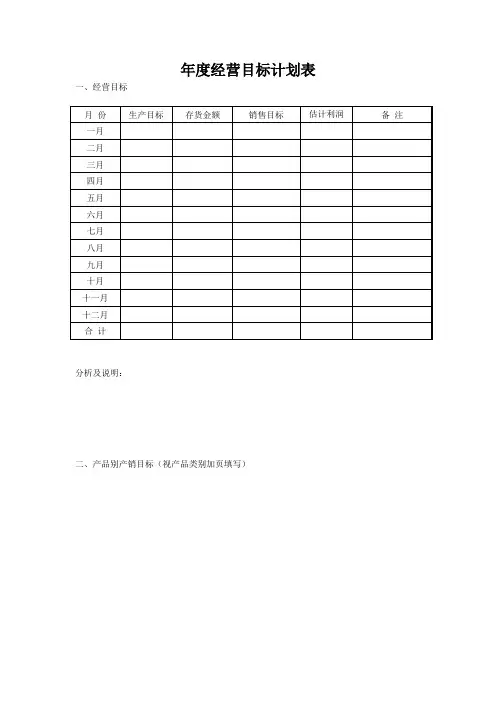 年度经营目标计划表

一、经营目标

| 月 份 | 生产目标 | 存货金额 | 销售目标 | 估计利润 | 备 注 |
|---|---|---|---|---|---|
| 一月 | | | | | |
| 二月 | | | | | |
| 三月 | | | | | |
| 四月 | | | | | |
| 五月 | | | | | |
| 六月 | | | | | |
| 七月 | | | | | |
| 八月 | | | | | |
| 九月 | | | | | |
| 十月 | | | | | |
| 十一月 | | | | | |
| 十二月 | | | | | |
| 合 计 | | | | | |

分析及说明：

二、产品别产销目标（视产品类别加页填写）